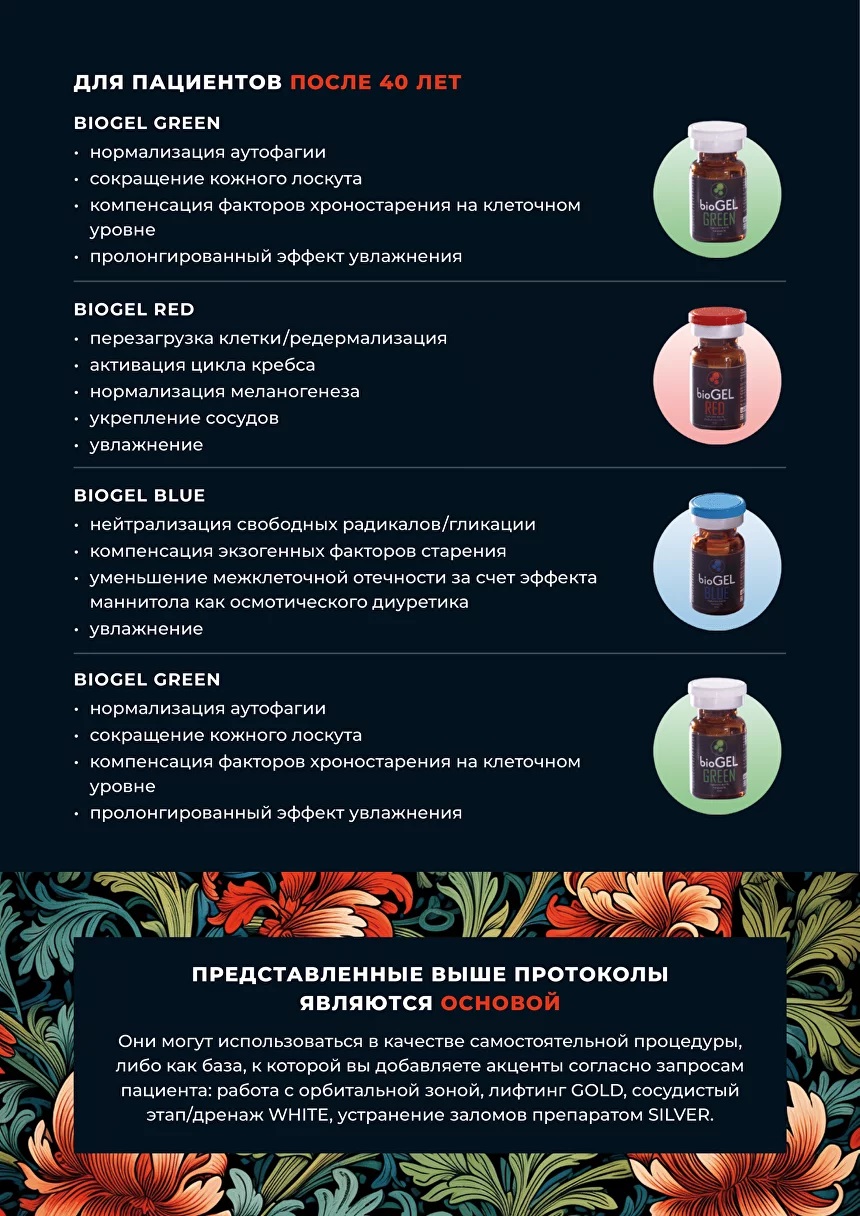 ДЛЯ ПАЦИЕНТОВ ПОСЛЕ 40 ЛЕТ

BIOGEL GREEN
• нормализация аутофагии
• сокращение кожного лоскута
• компенсация факторов хроностарения на клеточном уровне
• пролонгированный эффект увлажнения

bioGEL GREEN

BIOGEL RED
• перезагрузка клетки/редермализация
• активация цикла кребса
• нормализация меланогенеза
• укрепление сосудов
• увлажнение

bioGEL RED

BIOGEL BLUE
• нейтрализация свободных радикалов/гликации
• компенсация экзогенных факторов старения
• уменьшение межклеточной отечности за счет эффекта маннитола как осмотического диуретика
• увлажнение

bioGEL BLUE

BIOGEL GREEN
• нормализация аутофагии
• сокращение кожного лоскута
• компенсация факторов хроностарения на клеточном уровне
• пролонгированный эффект увлажнения

bioGEL GREEN

ПРЕДСТАВЛЕННЫЕ ВЫШЕ ПРОТОКОЛЫ ЯВЛЯЮТСЯ ОСНОВОЙ

Они могут использоваться в качестве самостоятельной процедуры, либо как база, к которой вы добавляете акценты согласно запросам пациента: работа с орбитальной зоной, лифтинг GOLD, сосудистый этап/дренаж WHITE, устранение заломов препаратом SILVER.